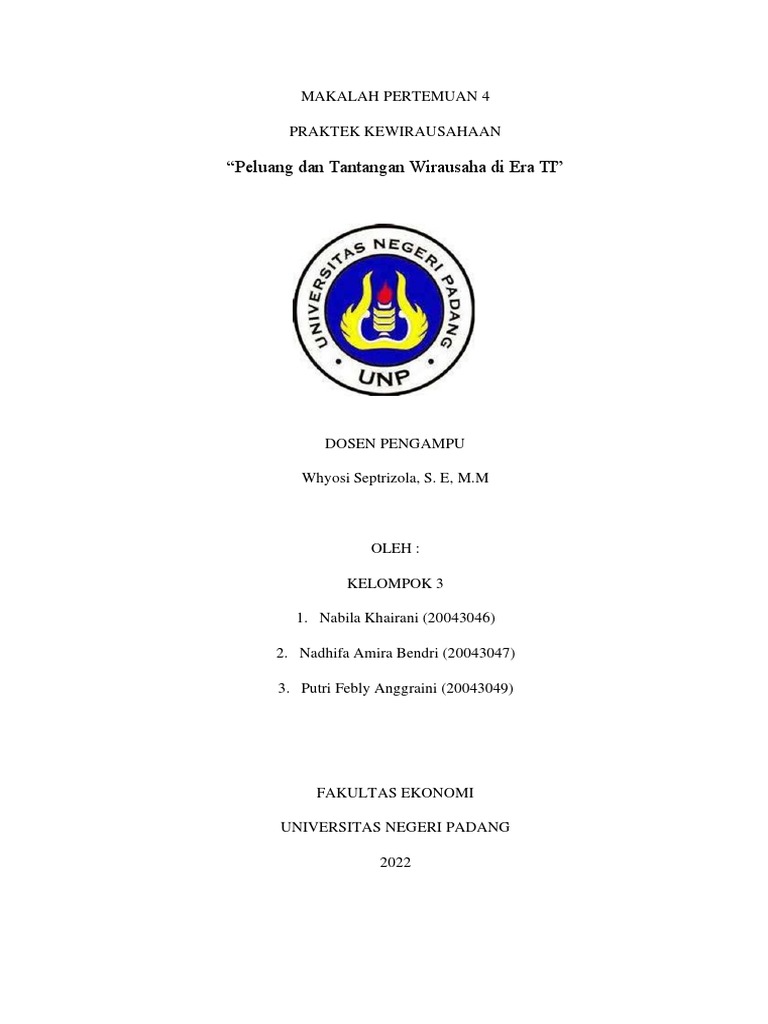 MAKALAH PERTEMUAN 4

PRAKTEK KEWIRAUSAHAAN

“Peluang dan Tantangan Wirausaha di Era TI”

UNIVERSITAS NEGERI PADANG

UNP

DOSEN PENGAMPU

Whyosi Septrizola, S. E, M.M

OLEH :

KELOMPOK 3

1. Nabila Khairani (20043046)

2. Nadhifa Amira Bendri (20043047)

3. Putri Febly Anggraini (20043049)

FAKULTAS EKONOMI

UNIVERSITAS NEGERI PADANG

2022